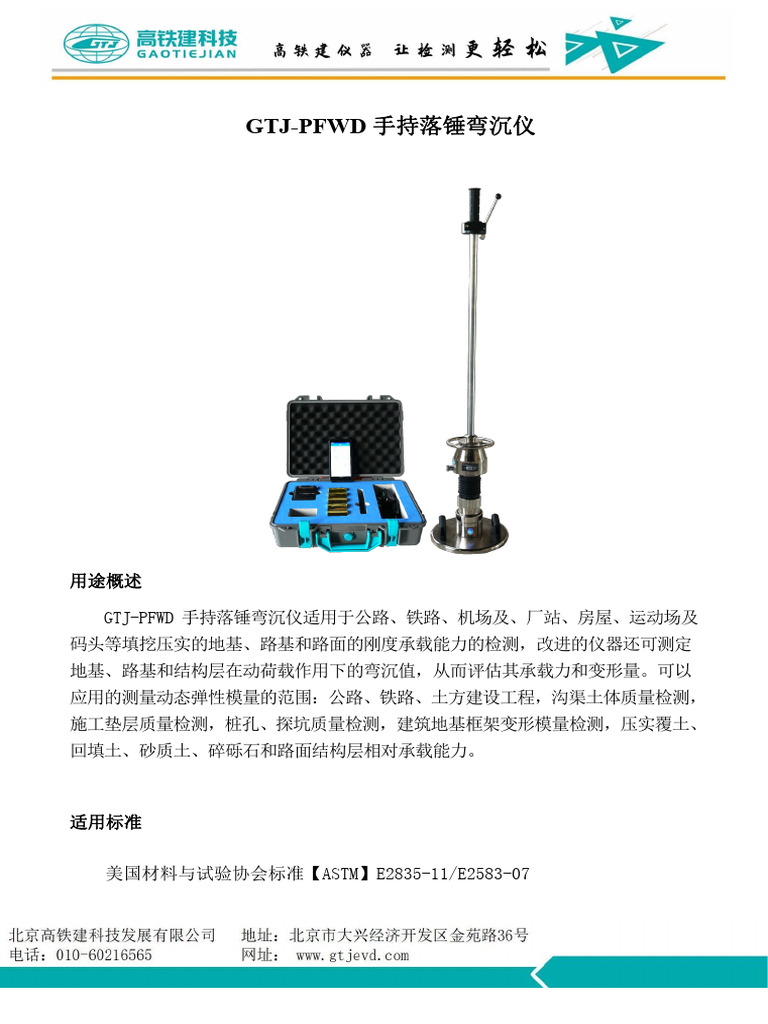 GTJ 高铁建科技 GAOTIEJIAN 高铁建仪器 让检测更轻松

GTJ-PFWD 手持落锤弯沉仪

用途概述

GTJ-PFWD 手持落锤弯沉仪适用于公路、铁路、机场及、厂站、房屋、运动场及码头等填挖压实的地基、路基和路面的刚度承载能力的检测，改进的仪器还可测定地基、路基和结构层在动荷载作用下的弯沉值，从而评估其承载力和变形量。可以应用的测量动态弹性模量的范围：公路、铁路、土方建设工程，沟渠土体质量检测，施工垫层质量检测，桩孔、探坑质量检测，建筑地基框架变形模量检测，压实覆土、回填土、砂质土、碎砾石和路面结构层相对承载能力。

适用标准

美国材料与试验协会标准【ASTM】E2835-11/E2583-07

北京高铁建科技发展有限公司 地址：北京市大兴经济开发区金苑路36号
电话：010-60216565 网址： www.gtjevd.com